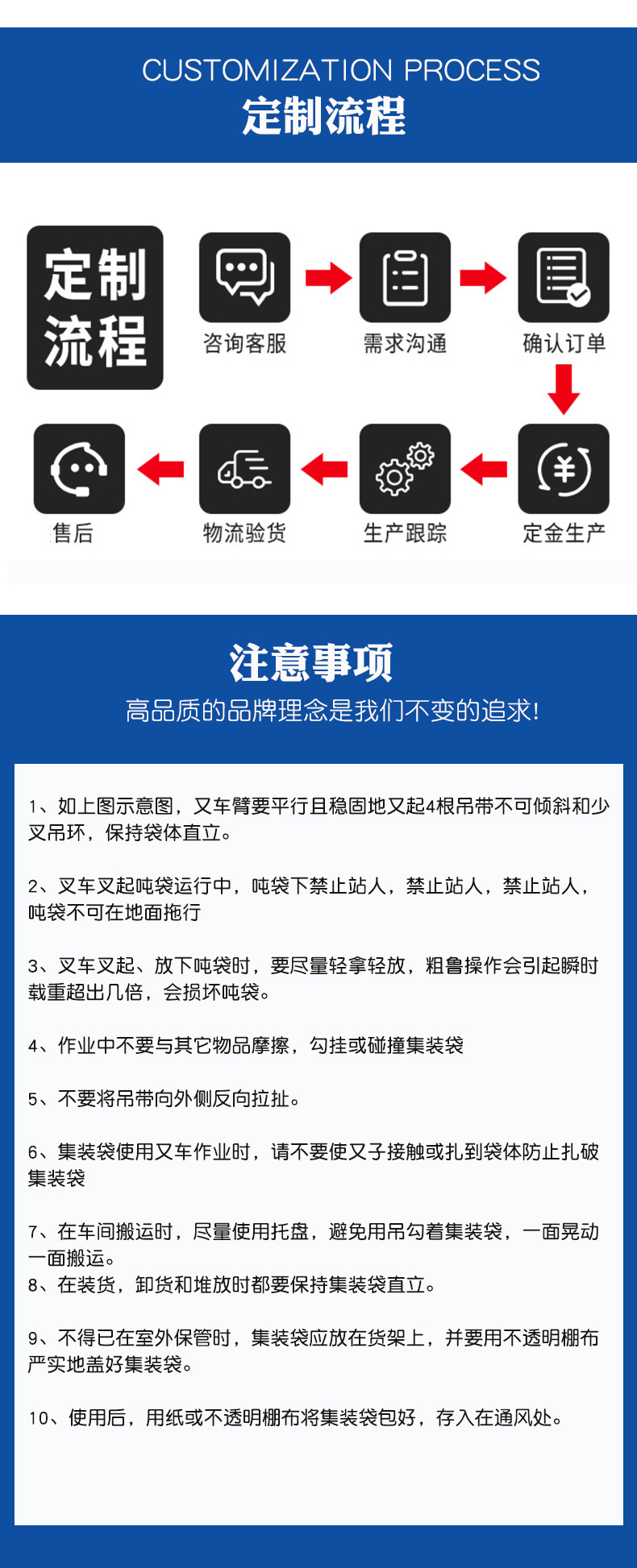 CUSTOMIZATION PROCESS
定制流程

定制流程

咨询客服
需求沟通
确认订单
定金生产
生产跟踪
物流验货
售后

注意事项
高品质的品牌理念是我们不变的追求!

1、如上图示意图，叉车臂要平行且稳固地叉起4根吊带不可倾斜和少叉吊环，保持袋体直立。

2、叉车叉起吨袋运行中，吨袋下禁止站人，禁止站人，禁止站人，吨袋不可在地面拖行

3、叉车叉起、放下吨袋时，要尽量轻拿轻放，粗鲁操作会引起瞬时载重超出几倍，会损坏吨袋。

4、作业中不要与其它物品摩擦，勾挂或碰撞集装袋

5、不要将吊带向外侧反向拉扯。

6、集装袋使用叉车作业时，请不要使叉子接触或扎到袋体防止扎破集装袋

7、在车间搬运时，尽量使用托盘，避免用吊勾着集装袋，一面晃动一面搬运。
8、在装货，卸货和堆放时都要保持集装袋直立。

9、不得已在室外保管时，集装袋应放在货架上，并要用不透明棚布严实地盖好集装袋。

10、使用后，用纸或不透明棚布将集装袋包好，存入在通风处。